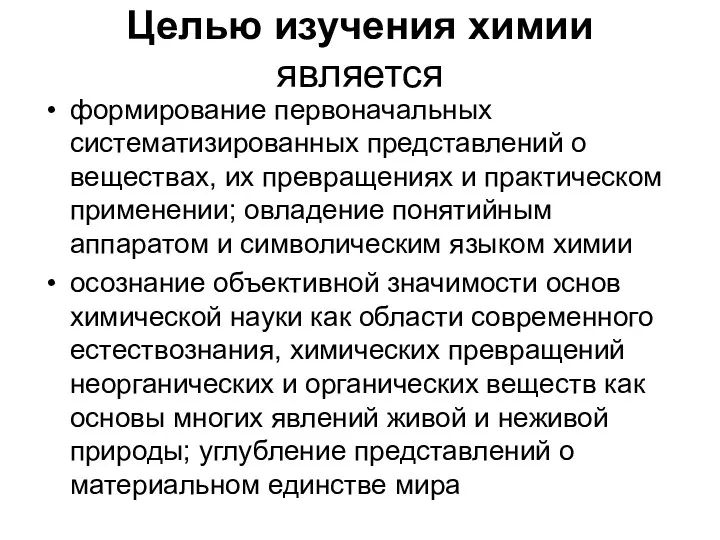 Целью изучения химии является

• формирование первоначальных систематизированных представлений о веществах, их превращениях и практическом применении; овладение понятийным аппаратом и символическим языком химии

• осознание объективной значимости основ химической науки как области современного естествознания, химических превращений неорганических и органических веществ как основы многих явлений живой и неживой природы; углубление представлений о материальном единстве мира